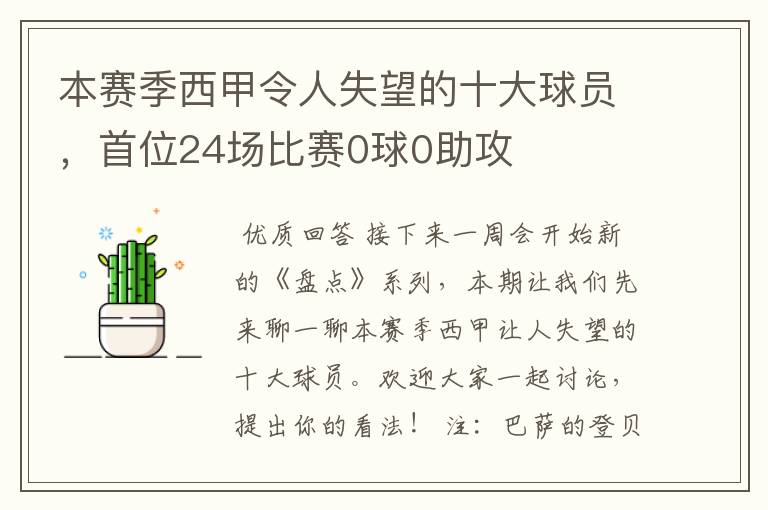 本赛季西甲令人失望的十大球员，首位24场比赛0球0助攻

优质回答 接下来一周会开始新的《盘点》系列，本期让我们先来聊一聊本赛季西甲让人失望的十大球员。欢迎大家一起讨论，提出你的看法！ 注：巴萨的登贝